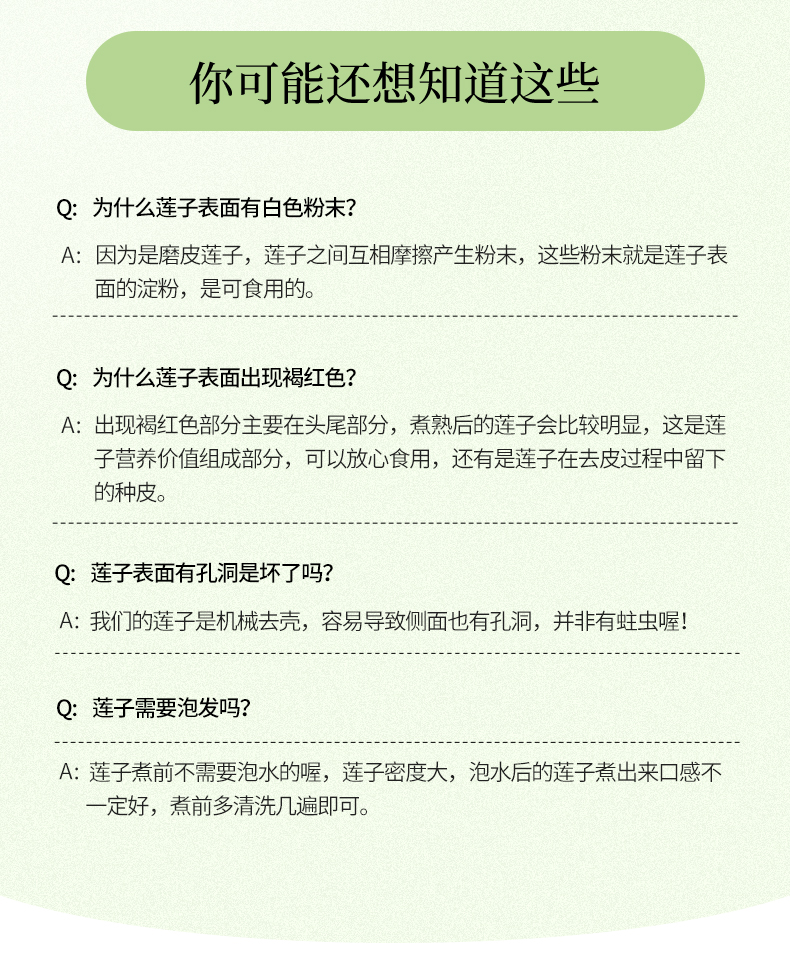 你可能还想知道这些

Q: 为什么莲子表面有白色粉末?

A: 因为是磨皮莲子，莲子之间互相摩擦产生粉末，这些粉末就是莲子表面的淀粉，是可食用的。

Q: 为什么莲子表面出现褐红色?

A: 出现褐红色部分主要在头尾部分，煮熟后的莲子会比较明显，这是莲子营养价值组成部分，可以放心食用，还有是莲子在去皮过程中留下的种皮。

Q: 莲子表面有孔洞是坏了吗?

A: 我们的莲子是机械去壳，容易导致侧面也有孔洞，并非有蛀虫喔!

Q: 莲子需要泡发吗?

A: 莲子煮前不需要泡水的喔，莲子密度大，泡水后的莲子煮出来口感不一定好，煮前多清洗几遍即可。